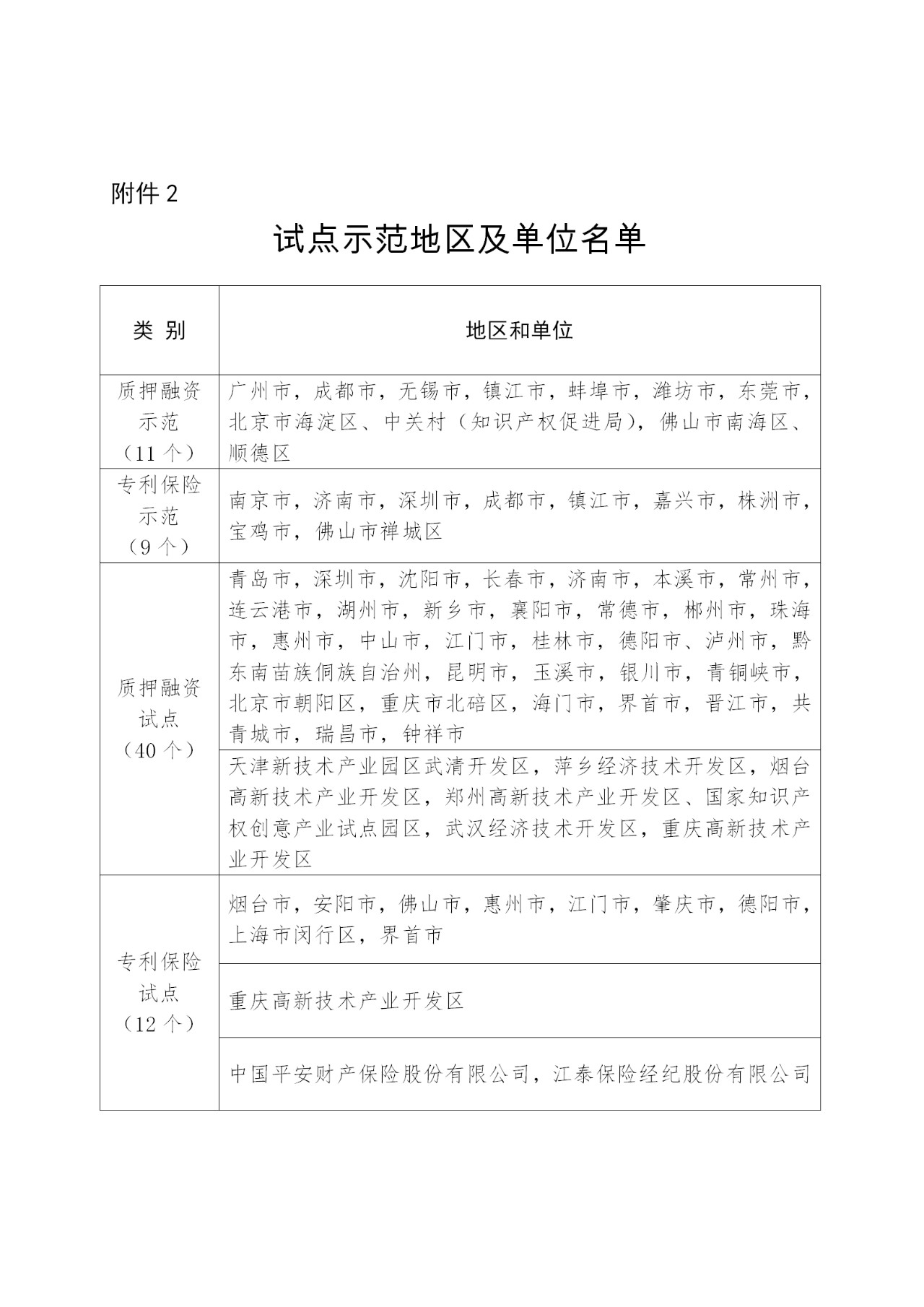 附件 2

试点示范地区及单位名单

| 类 别 | 地区和单位 |
|---|---|
| 质押融资示范（11 个） | 广州市，成都市，无锡市，镇江市，蚌埠市，潍坊市，东莞市，北京市海淀区、中关村（知识产权促进局），佛山市南海区、顺德区 |
| 专利保险示范（9 个） | 南京市，济南市，深圳市，成都市，镇江市，嘉兴市，株洲市，宝鸡市，佛山市禅城区 |
| 质押融资试点（40 个） | 青岛市，深圳市，沈阳市，长春市，济南市，本溪市，常州市，连云港市，湖州市，新乡市，襄阳市，常德市，郴州市，珠海市，惠州市，中山市，江门市，桂林市，德阳市、泸州市，黔东南苗族侗族自治州，昆明市，玉溪市，银川市，青铜峡市，北京市朝阳区，重庆市北碚区，海门市，界首市，晋江市，共青城市，瑞昌市，钟祥市 |
| | 天津新技术产业园区武清开发区，萍乡经济技术开发区，烟台高新技术产业开发区，郑州高新技术产业开发区、国家知识产权创意产业试点园区，武汉经济技术开发区，重庆高新技术产业开发区 |
| 专利保险试点（12 个） | 烟台市，安阳市，佛山市，惠州市，江门市，肇庆市，德阳市，上海市闵行区，界首市 |
| | 重庆高新技术产业开发区 |
| | 中国平安财产保险股份有限公司，江泰保险经纪股份有限公司 |